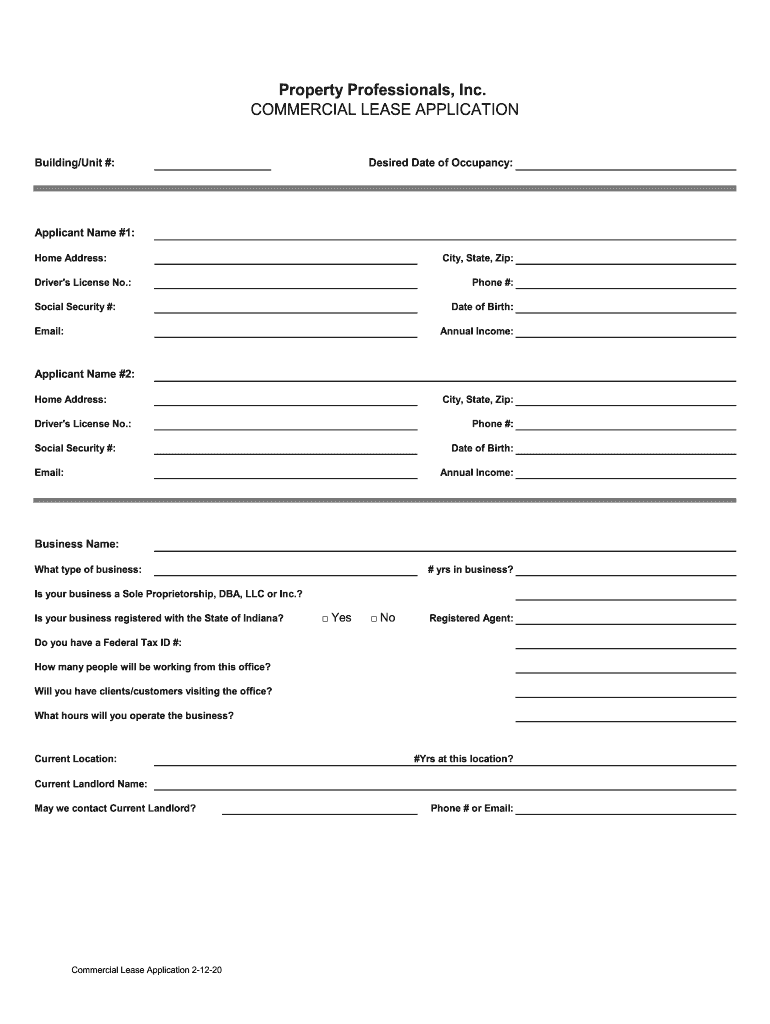 Property Professionals, Inc.
COMMERCIAL LEASE APPLICATION

Building/Unit #: ____________ Desired Date of Occupancy: ____________

Applicant Name #1: ____________

Home Address: ____________ City, State, Zip: ____________

Driver's License No.: ____________ Phone #: ____________

Social Security #: ____________ Date of Birth: ____________

Email: ____________ Annual Income: ____________

Applicant Name #2: ____________

Home Address: ____________ City, State, Zip: ____________

Driver's License No.: ____________ Phone #: ____________

Social Security #: ____________ Date of Birth: ____________

Email: ____________ Annual Income: ____________

Business Name: ____________

What type of business: ____________ # yrs in business? ____________

Is your business a Sole Proprietorship, DBA, LLC or Inc.? ____________

Is your business registered with the State of Indiana? □ Yes □ No Registered Agent: ____________

Do you have a Federal Tax ID #: ____________

How many people will be working from this office? ____________

Will you have clients/customers visiting the office? ____________

What hours will you operate the business? ____________

Current Location: ____________ #Yrs at this location? ____________

Current Landlord Name: ____________

May we contact Current Landlord? ____________ Phone # or Email: ____________

Commercial Lease Application 2-12-20